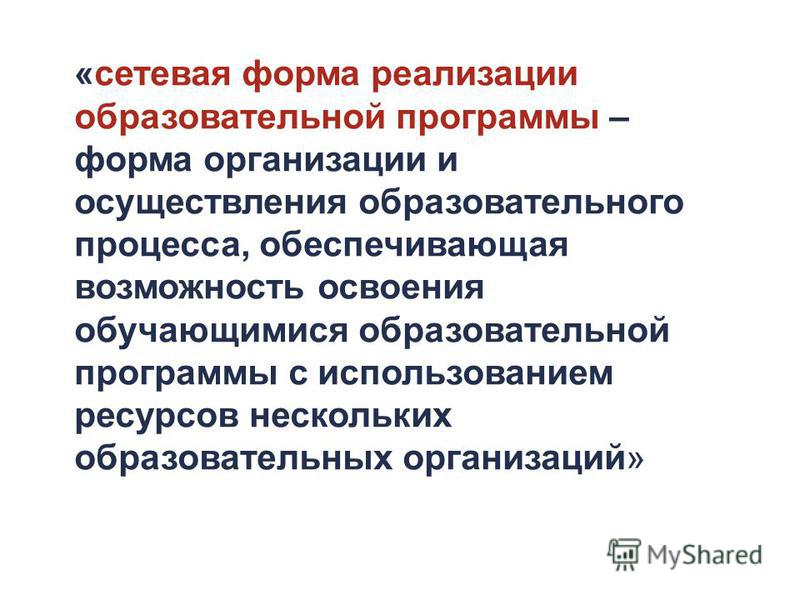 «сетевая форма реализации образовательной программы – форма организации и осуществления образовательного процесса, обеспечивающая возможность освоения обучающимися образовательной программы с использованием ресурсов нескольких образовательных организаций»

MyShared